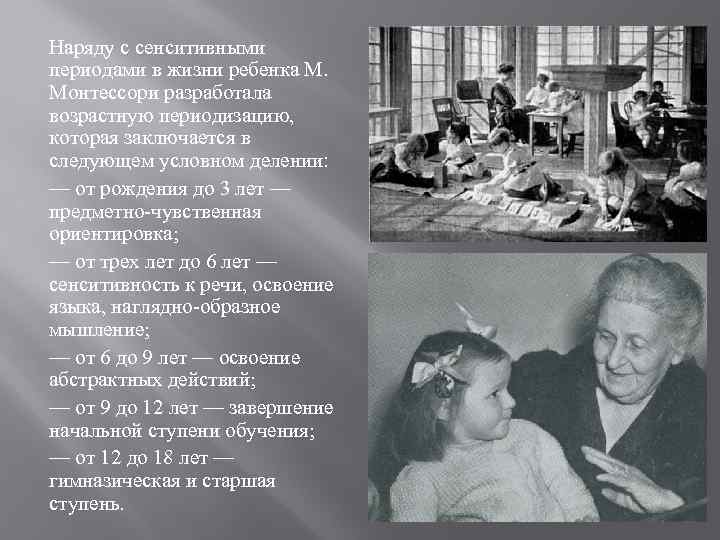 Наряду с сенситивными периодами в жизни ребенка М. Монтессори разработала возрастную периодизацию, которая заключается в следующем условном делении:

— от рождения до 3 лет — предметно-чувственная ориентировка;

— от трех лет до 6 лет — сенситивность к речи, освоение языка, наглядно-образное мышление;

— от 6 до 9 лет — освоение абстрактных действий;

— от 9 до 12 лет — завершение начальной ступени обучения;

— от 12 до 18 лет — гимназическая и старшая ступень.